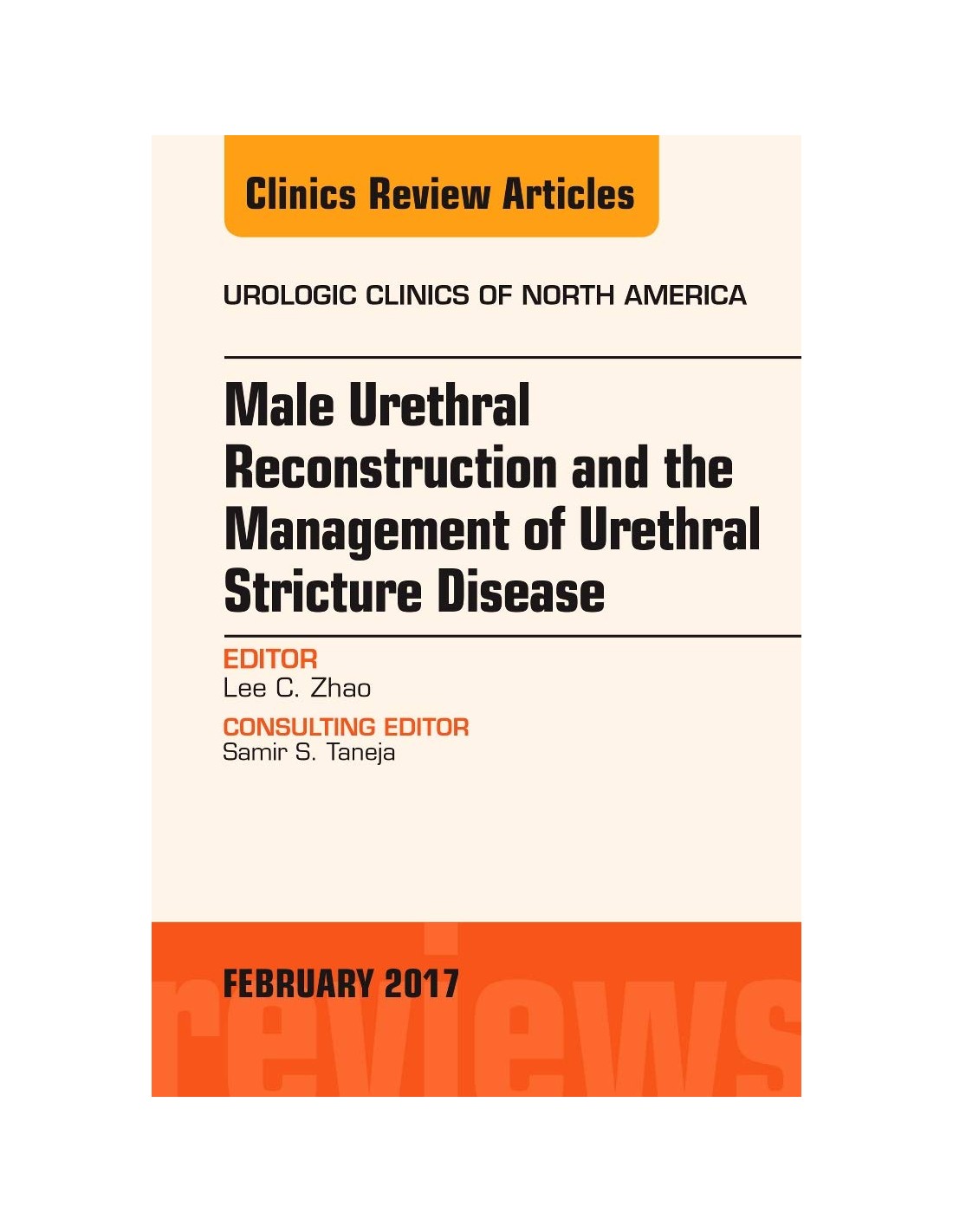 Clinics Review Articles

UROLOGIC CLINICS OF NORTH AMERICA

Male Urethral Reconstruction and the Management of Urethral Stricture Disease

EDITOR
Lee C. Zhao

CONSULTING EDITOR
Samir S. Taneja

FEBRUARY 2017

reviews